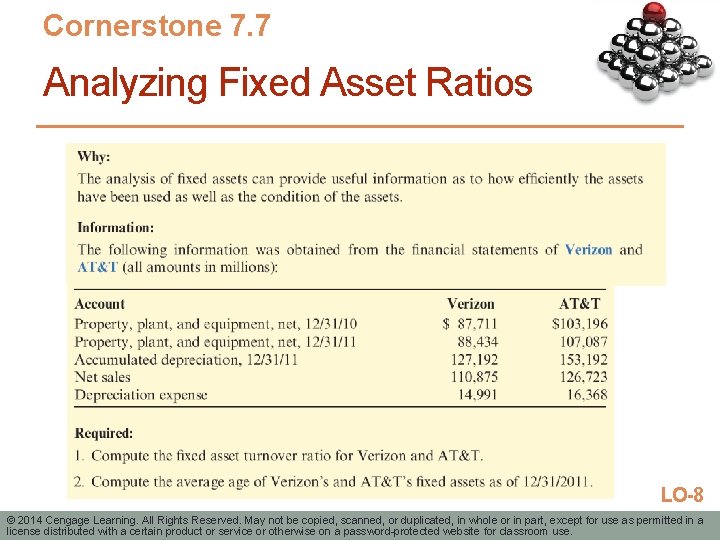 Cornerstone 7.7

Analyzing Fixed Asset Ratios

Why:

The analysis of fixed assets can provide useful information as to how efficiently the assets have been used as well as the condition of the assets.

Information:

The following information was obtained from the financial statements of Verizon and AT&T (all amounts in millions):

| Account | Verizon | AT&T |
|---|---|---|
| Property, plant, and equipment, net, 12/31/10 | \$ 87,711 | \$103,196 |
| Property, plant, and equipment, net, 12/31/11 | 88,434 | 107,087 |
| Accumulated depreciation, 12/31/11 | 127,192 | 153,192 |
| Net sales | 110,875 | 126,723 |
| Depreciation expense | 14,991 | 16,368 |

Required:

1. Compute the fixed asset turnover ratio for Verizon and AT&T.

2. Compute the average age of Verizon's and AT&T's fixed assets as of 12/31/2011.

LO-8

© 2014 Cengage Learning. All Rights Reserved. May not be copied, scanned, or duplicated, in whole or in part, except for use as permitted in a license distributed with a certain product or service or otherwise on a password-protected website for classroom use.